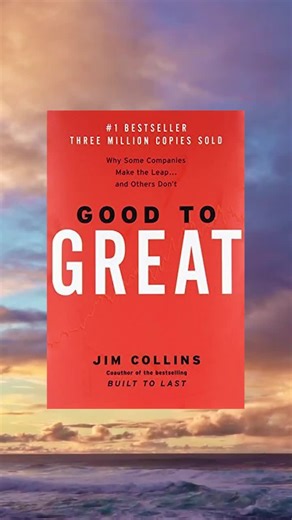 #1 BESTSELLER
THREE MILLION COPIES SOLD

Why Some Companies Make the Leap... and Others Don't

GOOD TO
GREAT

JIM COLLINS
Coauthor of the bestselling
BUILT TO LAST